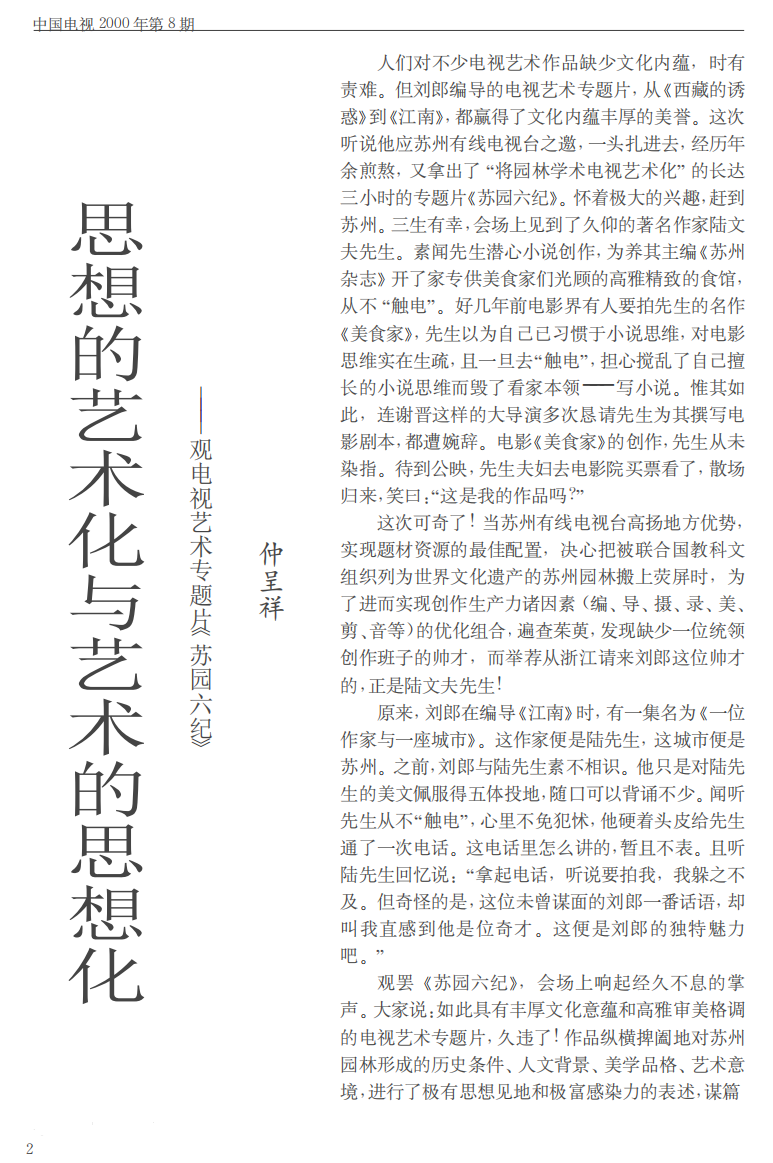 中国电视 2000 年第 8 期

思想的艺术化与艺术的思想化

——观电视艺术专题片《苏园六纪》

仲呈祥

人们对不少电视艺术作品缺少文化内蕴，时有责难。但刘郎编导的电视艺术专题片，从《西藏的诱惑》到《江南》，都赢得了文化内蕴丰厚的美誉。这次听说他应苏州有线电视台之邀，一头扎进去，经历年余煎熬，又拿出了“将园林学术电视艺术化”的长达三小时的专题片《苏园六纪》。怀着极大的兴趣，赶到苏州。三生有幸，会场上见到了久仰的著名作家陆文夫先生。素闻先生潜心小说创作，为养其主编《苏州杂志》开了家专供美食家们光顾的高雅精致的食馆，从不“触电”。好几年前电影界有人要拍先生的名作《美食家》，先生以为自己已习惯于小说思维，对电影思维实在生疏，且一旦去“触电”，担心搅乱了自己擅长的小说思维而毁了看家本领——写小说。惟其如此，连谢晋这样的大导演多次恳请先生为其撰写电影剧本，都遭婉辞。电影《美食家》的创作，先生从未染指。待到公映，先生夫妇去电影院买票看了，散场归来，笑曰：“这是我的作品吗？”

这次可奇了！当苏州有线电视台高扬地方优势，实现题材资源的最佳配置，决心把被联合国教科文组织列为世界文化遗产的苏州园林搬上荧屏时，为了进而实现创作生产力诸因素（编、导、摄、录、美、剪、音等）的优化组合，遍查茱萸，发现缺少一位统领创作班子的帅才，而举荐从浙江请来刘郎这位帅才的，正是陆文夫先生！

原来，刘郎在编导《江南》时，有一集名为《一位作家与一座城市》。这作家便是陆先生，这城市便是苏州。之前，刘郎与陆先生素不相识。他只是对陆先生的美文佩服得五体投地，随口可以背诵不少。闻听先生从不“触电”，心里不免犯怵，他硬着头皮给先生通了一次电话。这电话里怎么讲的，暂且不表。且听陆先生回忆说：“拿起电话，听说要拍我，我躲之不及。但奇怪的是，这位未曾谋面的刘郎一番话语，却叫我直感到他是位奇才。这便是刘郎的独特魅力吧。”

观罢《苏园六纪》，会场上响起经久不息的掌声。大家说：如此具有丰厚文化意蕴和高雅审美格调的电视艺术专题片，久违了！作品纵横捭阖地对苏州园林形成的历史条件、人文背景、美学品格、艺术意境，进行了极有思想见地和极富感染力的表述，谋篇

2